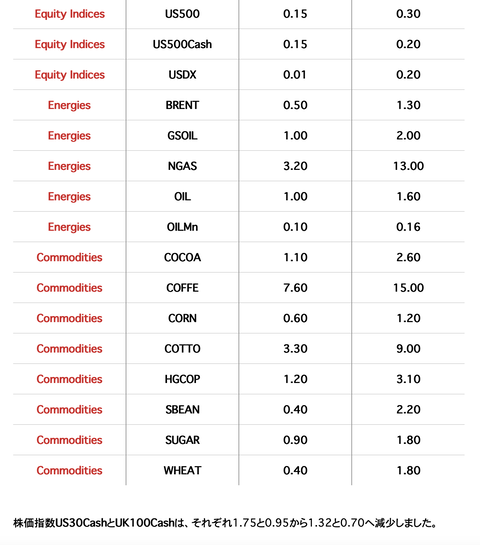 | | | | |
|---|---|---|---|
| Equity Indices | US500 | 0.15 | 0.30 |
| Equity Indices | US500Cash | 0.15 | 0.20 |
| Equity Indices | USDX | 0.01 | 0.20 |
| Energies | BRENT | 0.50 | 1.30 |
| Energies | GSOIL | 1.00 | 2.00 |
| Energies | NGAS | 3.20 | 13.00 |
| Energies | OIL | 1.00 | 1.60 |
| Energies | OILMn | 0.10 | 0.16 |
| Commodities | COCOA | 1.10 | 2.60 |
| Commodities | COFFE | 7.60 | 15.00 |
| Commodities | CORN | 0.60 | 1.20 |
| Commodities | COTTO | 3.30 | 9.00 |
| Commodities | HGCOP | 1.20 | 3.10 |
| Commodities | SBEAN | 0.40 | 2.20 |
| Commodities | SUGAR | 0.90 | 1.80 |
| Commodities | WHEAT | 0.40 | 1.80 |

株価指数US30CashとUK100Cashは、それぞれ1.75と0.95から1.32と0.70へ減少しました。